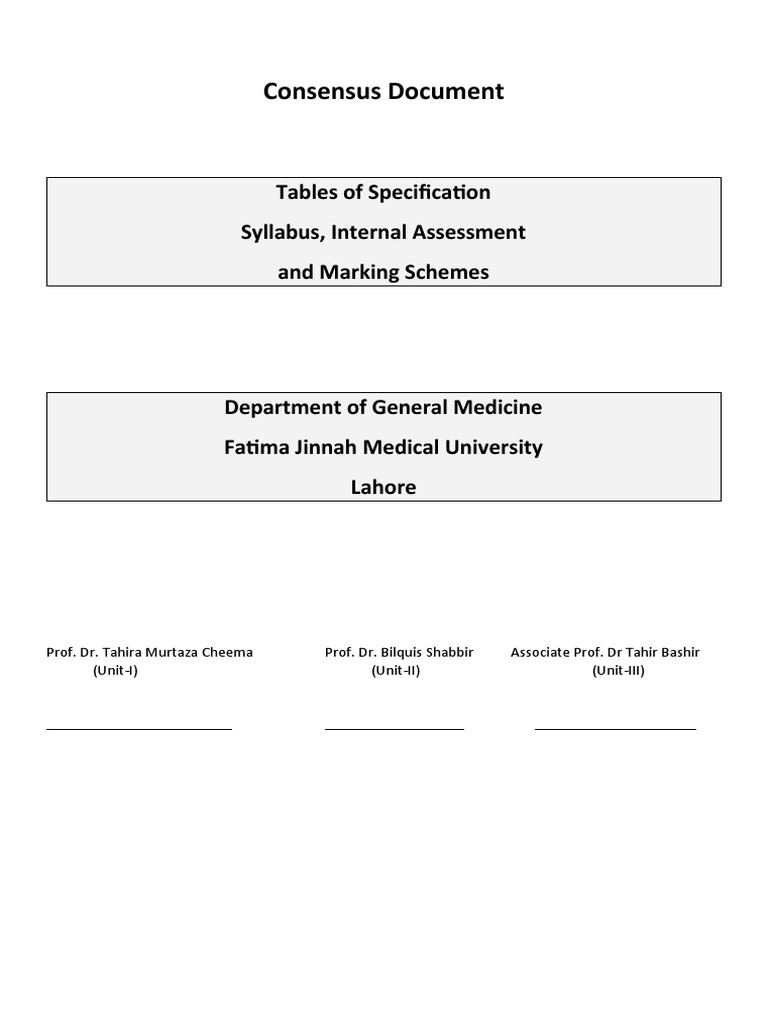 Consensus Document

Tables of Specification
Syllabus, Internal Assessment
and Marking Schemes

Department of General Medicine
Fatima Jinnah Medical University
Lahore

Prof. Dr. Tahira Murtaza Cheema
(Unit-I)

Prof. Dr. Bilquis Shabbir
(Unit-II)

Associate Prof. Dr Tahir Bashir
(Unit-III)